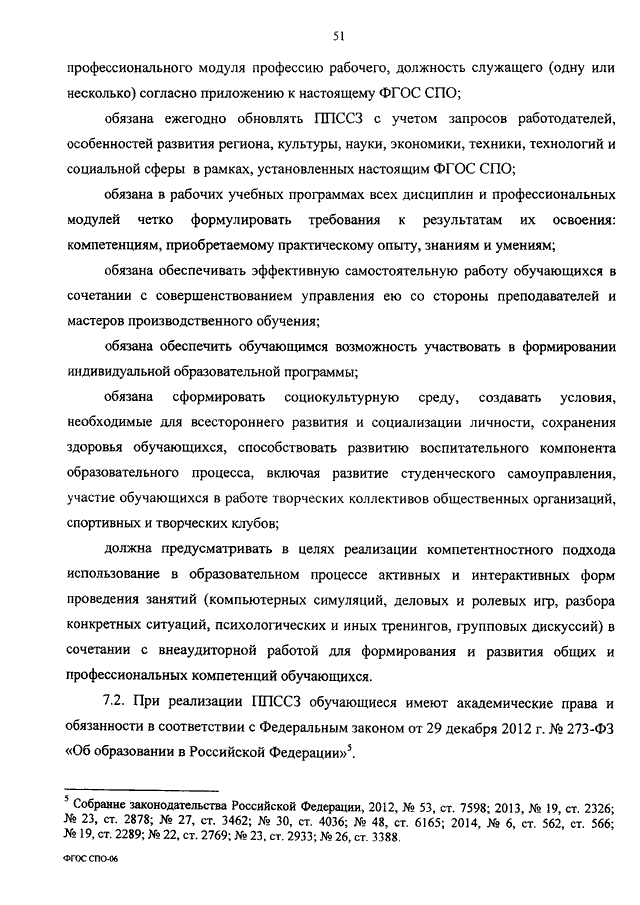 51

профессионального модуля профессию рабочего, должность служащего (одну или несколько) согласно приложению к настоящему ФГОС СПО;

обязана ежегодно обновлять ППССЗ с учетом запросов работодателей, особенностей развития региона, культуры, науки, экономики, техники, технологий и социальной сферы в рамках, установленных настоящим ФГОС СПО;

обязана в рабочих учебных программах всех дисциплин и профессиональных модулей четко формулировать требования к результатам их освоения: компетенциям, приобретаемому практическому опыту, знаниям и умениям;

обязана обеспечивать эффективную самостоятельную работу обучающихся в сочетании с совершенствованием управления ею со стороны преподавателей и мастеров производственного обучения;

обязана обеспечить обучающимся возможность участвовать в формировании индивидуальной образовательной программы;

обязана сформировать социокультурную среду, создавать условия, необходимые для всестороннего развития и социализации личности, сохранения здоровья обучающихся, способствовать развитию воспитательного компонента образовательного процесса, включая развитие студенческого самоуправления, участие обучающихся в работе творческих коллективов общественных организаций, спортивных и творческих клубов;

должна предусматривать в целях реализации компетентностного подхода использование в образовательном процессе активных и интерактивных форм проведения занятий (компьютерных симуляций, деловых и ролевых игр, разбора конкретных ситуаций, психологических и иных тренингов, групповых дискуссий) в сочетании с внеаудиторной работой для формирования и развития общих и профессиональных компетенций обучающихся.

7.2. При реализации ППССЗ обучающиеся имеют академические права и обязанности в соответствии с Федеральным законом от 29 декабря 2012 г. № 273-ФЗ «Об образовании в Российской Федерации»$^5$.

$^5$ Собрание законодательства Российской Федерации, 2012, № 53, ст. 7598; 2013, № 19, ст. 2326; № 23, ст. 2878; № 27, ст. 3462; № 30, ст. 4036; № 48, ст. 6165; 2014, № 6, ст. 562, ст. 566; № 19, ст. 2289; № 22, ст. 2769; № 23, ст. 2933; № 26, ст. 3388.

ФГОС СПО-06